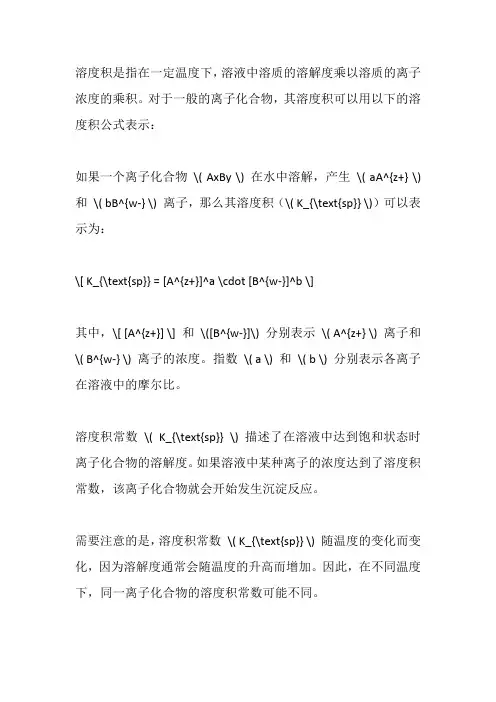 溶度积是指在一定温度下，溶液中溶质的溶解度乘以溶质的离子浓度的乘积。对于一般的离子化合物，其溶度积可以用以下的溶度积公式表示：

如果一个离子化合物 \( AxBy \) 在水中溶解，产生 \( aA^{z+} \) 和 \( bB^{w-} \) 离子，那么其溶度积（\( K_{\text{sp}} \)）可以表示为：

\[ K_{\text{sp}} = [A^{z+}]^a \cdot [B^{w-}]^b \]

其中，\[ [A^{z+}] \] 和 \([B^{w-}]\) 分别表示 \( A^{z+} \) 离子和 \( B^{w-} \) 离子的浓度。指数 \( a \) 和 \( b \) 分别表示各离子在溶液中的摩尔比。

溶度积常数 \( K_{\text{sp}} \) 描述了在溶液中达到饱和状态时离子化合物的溶解度。如果溶液中某种离子的浓度达到了溶度积常数，该离子化合物就会开始发生沉淀反应。

需要注意的是，溶度积常数 \( K_{\text{sp}} \) 随温度的变化而变化，因为溶解度通常会随温度的升高而增加。因此，在不同温度下，同一离子化合物的溶度积常数可能不同。